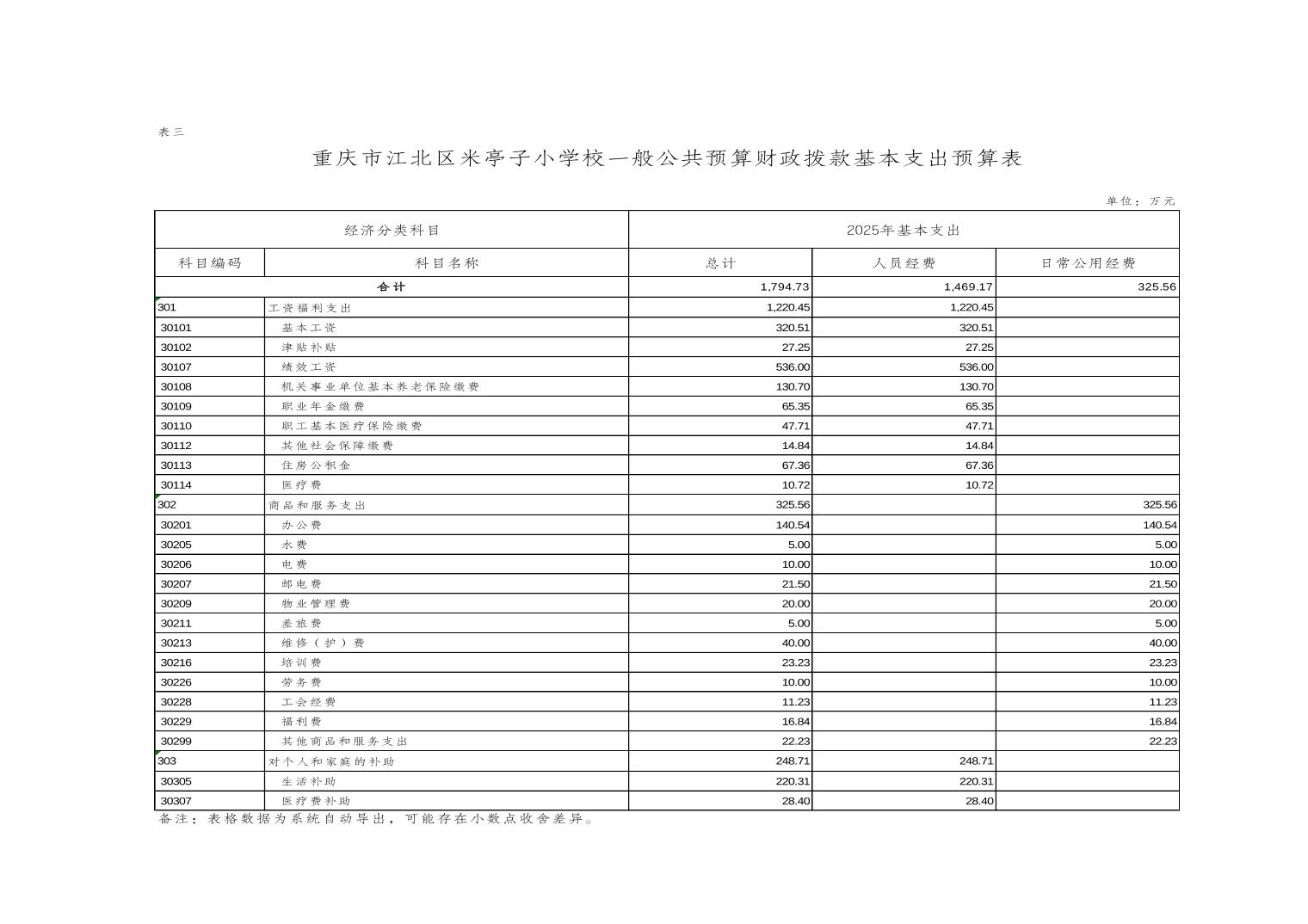 表三

重庆市江北区米亭子小学校一般公共预算财政拨款基本支出预算表

单位：万元

| 经济分类科目 | | 2025年基本支出 | | |
|---|---|---|---|---|
| 科目编码 | 科目名称 | 总计 | 人员经费 | 日常公用经费 |
| 合计 | | 1,794.73 | 1,469.17 | 325.56 |
| 301 | 工资福利支出 | 1,220.45 | 1,220.45 | |
| 30101 | 基本工资 | 320.51 | 320.51 | |
| 30102 | 津贴补贴 | 27.25 | 27.25 | |
| 30107 | 绩效工资 | 536.00 | 536.00 | |
| 30108 | 机关事业单位基本养老保险缴费 | 130.70 | 130.70 | |
| 30109 | 职业年金缴费 | 65.35 | 65.35 | |
| 30110 | 职工基本医疗保险缴费 | 47.71 | 47.71 | |
| 30112 | 其他社会保障缴费 | 14.84 | 14.84 | |
| 30113 | 住房公积金 | 67.36 | 67.36 | |
| 30114 | 医疗费 | 10.72 | 10.72 | |
| 302 | 商品和服务支出 | 325.56 | | 325.56 |
| 30201 | 办公费 | 140.54 | | 140.54 |
| 30205 | 水费 | 5.00 | | 5.00 |
| 30206 | 电费 | 10.00 | | 10.00 |
| 30207 | 邮电费 | 21.50 | | 21.50 |
| 30209 | 物业管理费 | 20.00 | | 20.00 |
| 30211 | 差旅费 | 5.00 | | 5.00 |
| 30213 | 维修（护）费 | 40.00 | | 40.00 |
| 30216 | 培训费 | 23.23 | | 23.23 |
| 30226 | 劳务费 | 10.00 | | 10.00 |
| 30228 | 工会经费 | 11.23 | | 11.23 |
| 30229 | 福利费 | 16.84 | | 16.84 |
| 30299 | 其他商品和服务支出 | 22.23 | | 22.23 |
| 303 | 对个人和家庭的补助 | 248.71 | 248.71 | |
| 30305 | 生活补助 | 220.31 | 220.31 | |
| 30307 | 医疗费补助 | 28.40 | 28.40 | |

备注：表格数据为系统自动导出，可能存在小数点收舍差异。